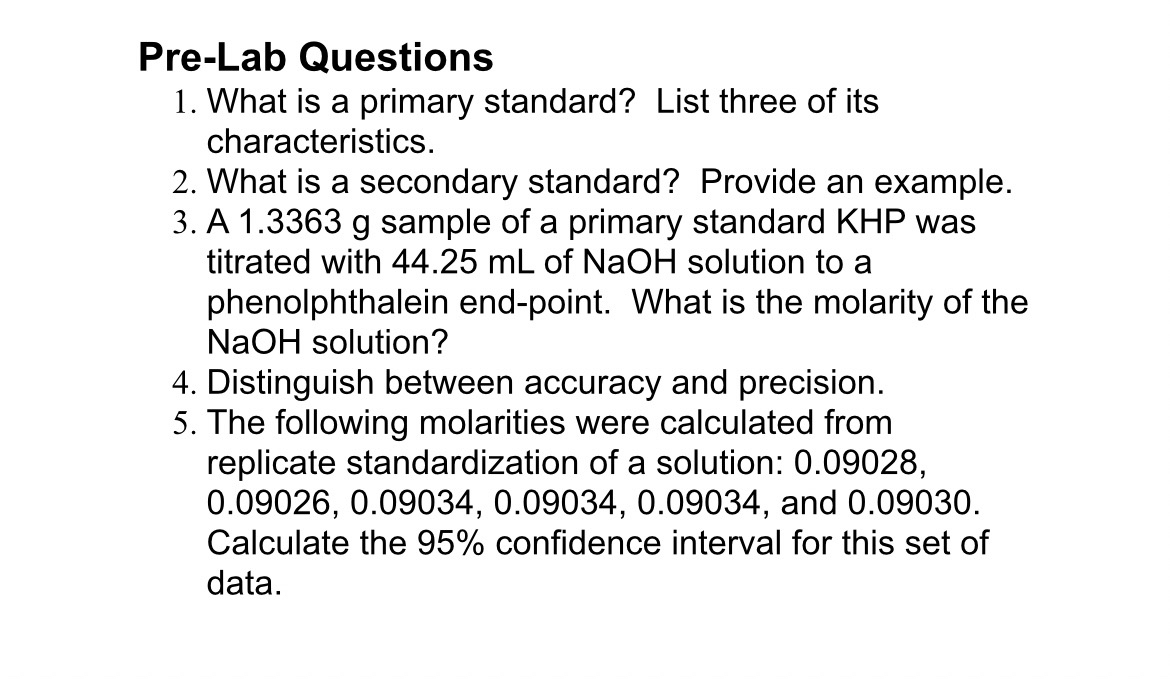 Pre-Lab Questions

1. What is a primary standard? List three of its characteristics.
2. What is a secondary standard? Provide an example.
3. A 1.3363 g sample of a primary standard KHP was titrated with 44.25 mL of NaOH solution to a phenolphthalein end-point. What is the molarity of the NaOH solution?
4. Distinguish between accuracy and precision.
5. The following molarities were calculated from replicate standardization of a solution: 0.09028, 0.09026, 0.09034, 0.09034, 0.09034, and 0.09030. Calculate the 95% confidence interval for this set of data.